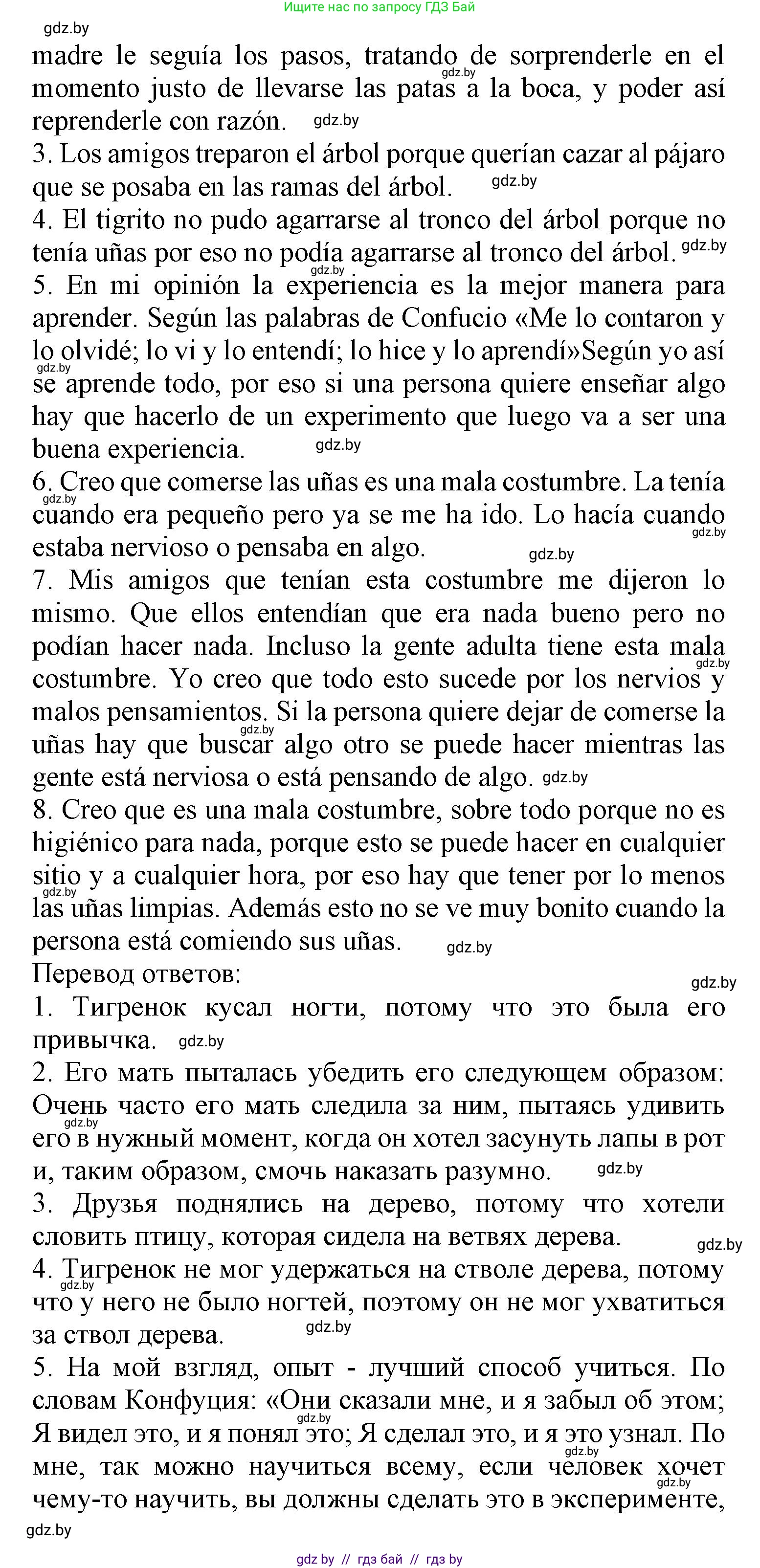 Ищите нас по запросу ГДЗ Бай

gdz.by

madre le seguía los pasos, tratando de sorprenderle en el momento justo de llevarse las patas a la boca, y poder así reprenderle con razón. gdz.by

3. Los amigos treparon el árbol porque querían cazar al pájaro que se posaba en las ramas del árbol. gdz.by

4. El tigrito no pudo agarrarse al tronco del árbol porque no tenía uñas por eso no podía agarrarse al tronco del árbol. gdz.by

5. En mi opinión la experiencia es la mejor manera para aprender. Según las palabras de Confucio «Me lo contaron y lo olvidé; lo vi y lo entendí; lo hice y lo aprendí»Según yo así se aprende todo, por eso si una persona quiere enseñar algo hay que hacerlo de un experimento que luego va a ser una buena experiencia. gdz.by

6. Creo que comerse las uñas es una mala costumbre. La tenía cuando era pequeño pero ya se me ha ido. Lo hacía cuando estaba nervioso o pensaba en algo. gdz.by

7. Mis amigos que tenían esta costumbre me dijeron lo mismo. Que ellos entendían que era nada bueno pero no podían hacer nada. Incluso la gente adulta tiene esta mala costumbre. Yo creo que todo esto sucede por los nervios y malos pensamientos. Si la persona quiere dejar de comerse la uñas hay que buscar algo otro se puede hacer mientras las gente está nerviosa o está pensando de algo. gdz.by

8. Creo que es una mala costumbre, sobre todo porque no es higiénico para nada, porque esto se puede hacer en cualquier sitio y a cualquier hora, por eso hay que tener por lo menos las uñas limpias. Además esto no se ve muy bonito cuando la persona está comiendo sus uñas. gdz.by

Перевод ответов: gdz.by

1. Тигренок кусал ногти, потому что это была его привычка. gdz.by

2. Его мать пыталась убедить его следующем образом: Очень часто его мать следила за ним, пытаясь удивить его в нужный момент, когда он хотел засунуть лапы в рот и, таким образом, смочь наказать разумно. gdz.by

3. Друзья поднялись на дерево, потому что хотели словить птицу, которая сидела на ветвях дерева. gdz.by

4. Тигренок не мог удержаться на стволе дерева, потому что у него не было ногтей, поэтому он не мог ухватиться за ствол дерева. gdz.by

5. На мой взгляд, опыт - лучший способ учиться. По словам Конфуция: «Они сказали мне, и я забыл об этом; Я видел это, и я понял это; Я сделал это, и я это узнал. По мне, так можно научиться всему, если человек хочет чему-то научить, вы должны сделать это в эксперименте,

gdz.by

gdz by // гдз бай // гдз by